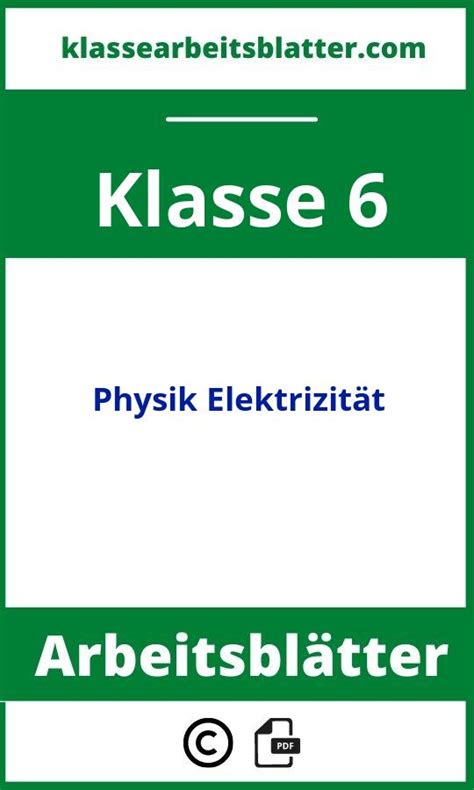 klassearbeitsblatter.com

Klasse 6

Physik Elektrizität

Arbeitsblätter

©

PDF